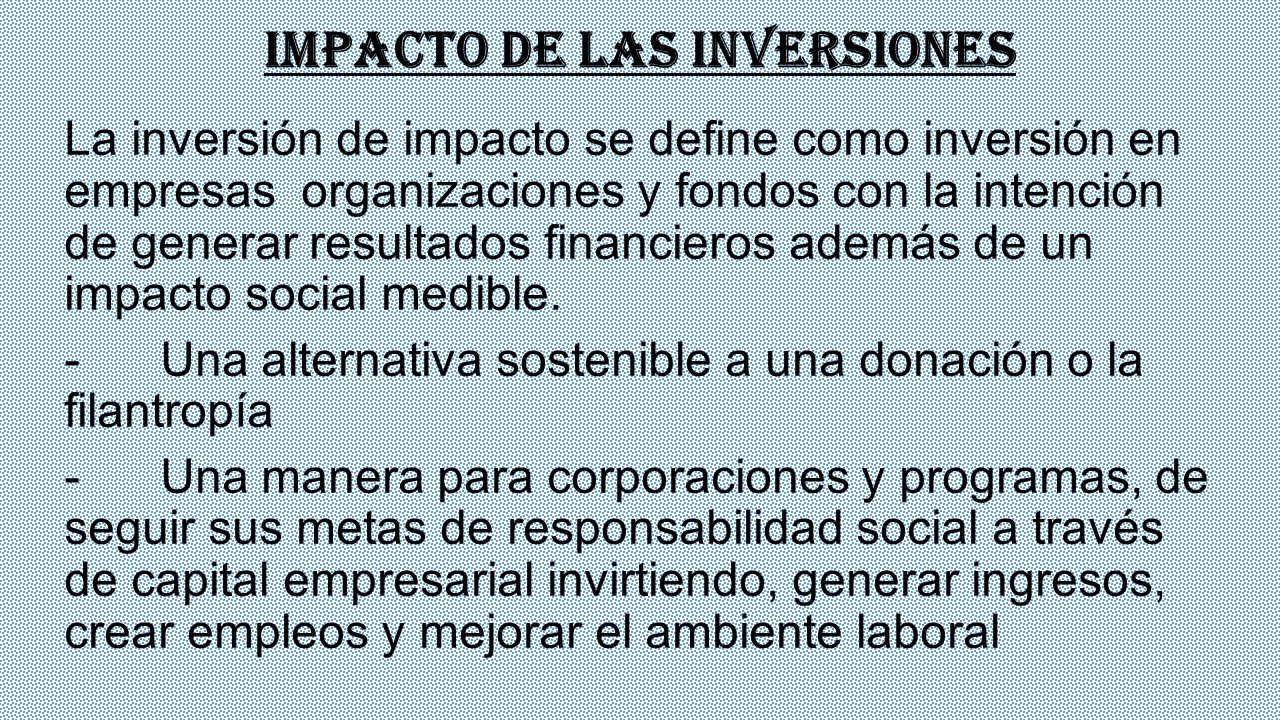 IMPACTO DE LAS INVERSIONES

La inversión de impacto se define como inversión en empresas organizaciones y fondos con la intención de generar resultados financieros además de un impacto social medible.

- Una alternativa sostenible a una donación o la filantropía

- Una manera para corporaciones y programas, de seguir sus metas de responsabilidad social a través de capital empresarial invirtiendo, generar ingresos, crear empleos y mejorar el ambiente laboral